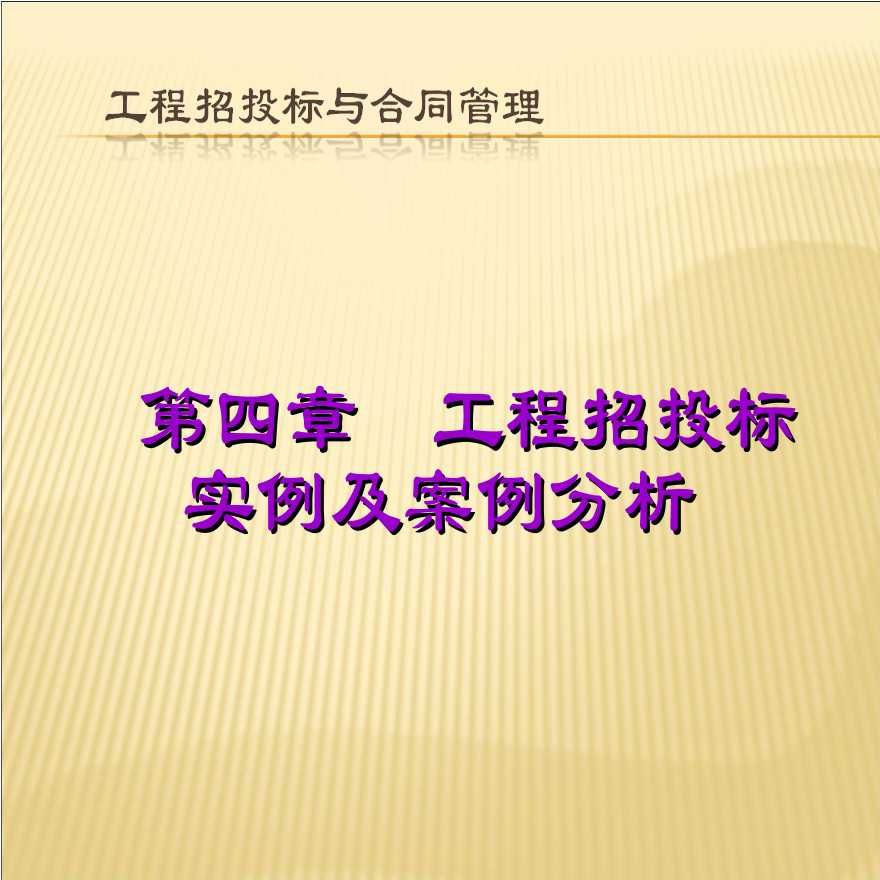 工程招投标与合同管理

第四章　工程招投标实例及案例分析